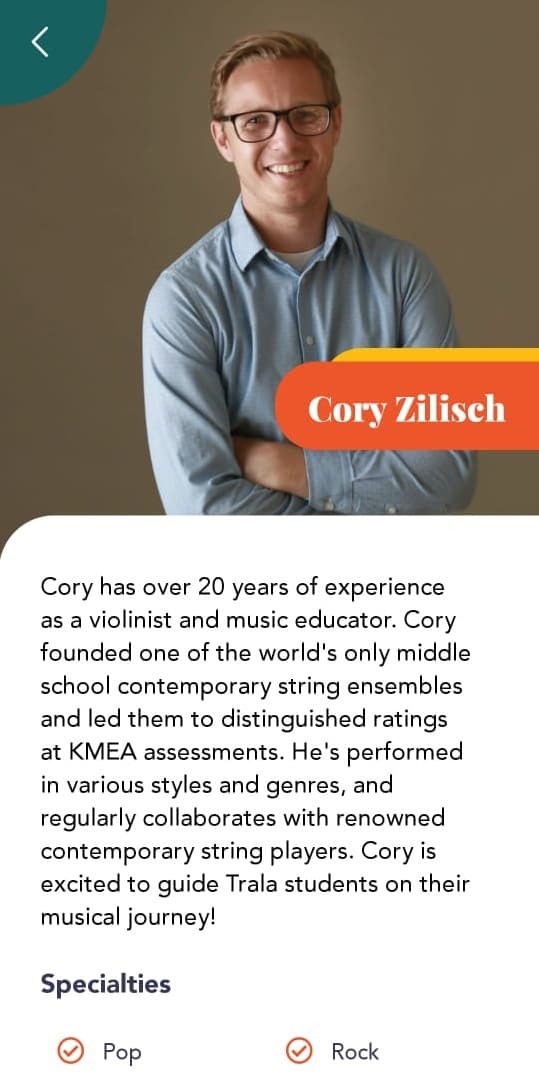 Cory Zilisch

Cory has over 20 years of experience as a violinist and music educator. Cory founded one of the world's only middle school contemporary string ensembles and led them to distinguished ratings at KMEA assessments. He's performed in various styles and genres, and regularly collaborates with renowned contemporary string players. Cory is excited to guide Trala students on their musical journey!

Specialties

Pop

Rock